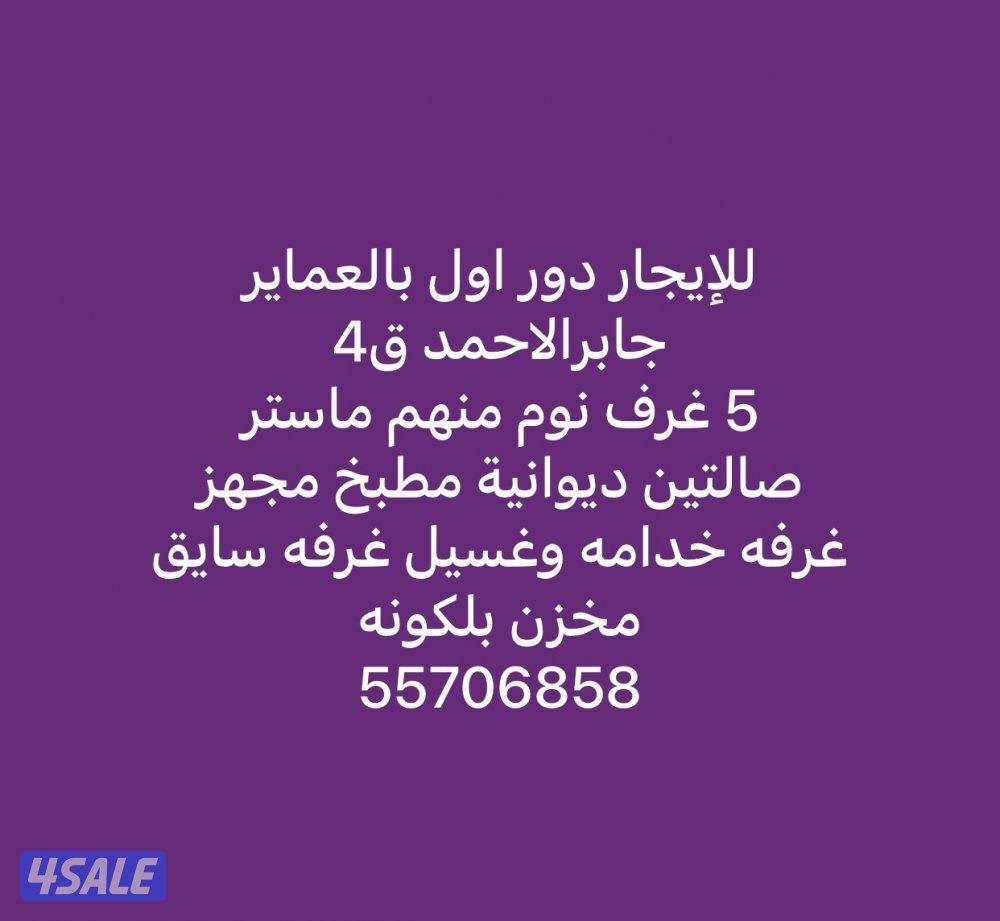 للإيجار دور اول بالعماير
جابرالاحمد ق4
5 غرف نوم منهم ماستر
صالتين ديوانية مطبخ مجهز
غرفه خدامه وغسيل غرفه سايق
مخزن بلكونه
55706858

4SALE